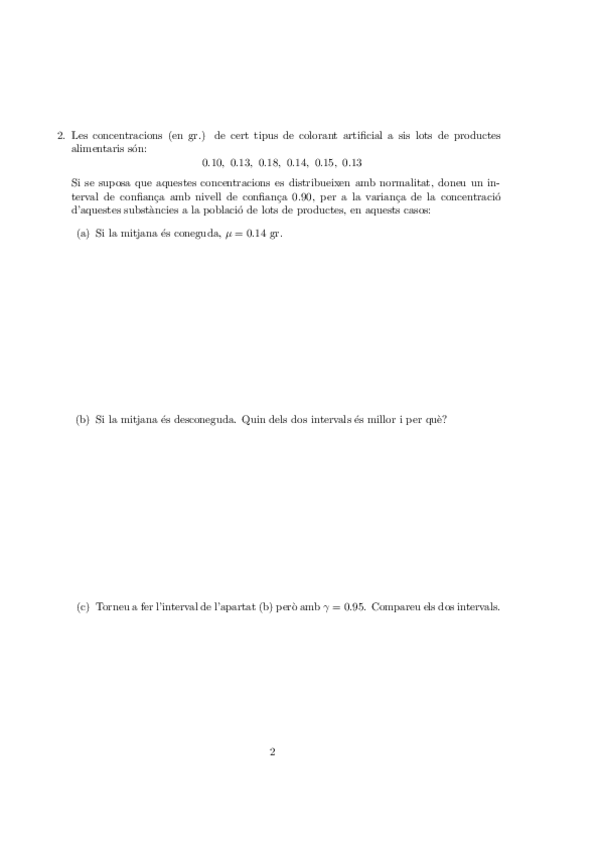 2. Les concentracions (en gr.) de cert tipus de colorant artificial a sis lots de productes alimentaris són:

0.10, 0.13, 0.18, 0.14, 0.15, 0.13

Si se suposa que aquestes concentracions es distribueixen amb normalitat, doneu un interval de confiança amb nivell de confiança 0.90, per a la variança de la concentració d'aquestes substàncies a la població de lots de productes, en aquests casos:

(a) Si la mitjana és coneguda, $\mu = 0.14$ gr.

(b) Si la mitjana és desconeguda. Quin dels dos intervals és millor i per què?

(c) Torneu a fer l'interval de l'apartat (b) però amb $\gamma = 0.95$. Compareu els dos intervals.

2